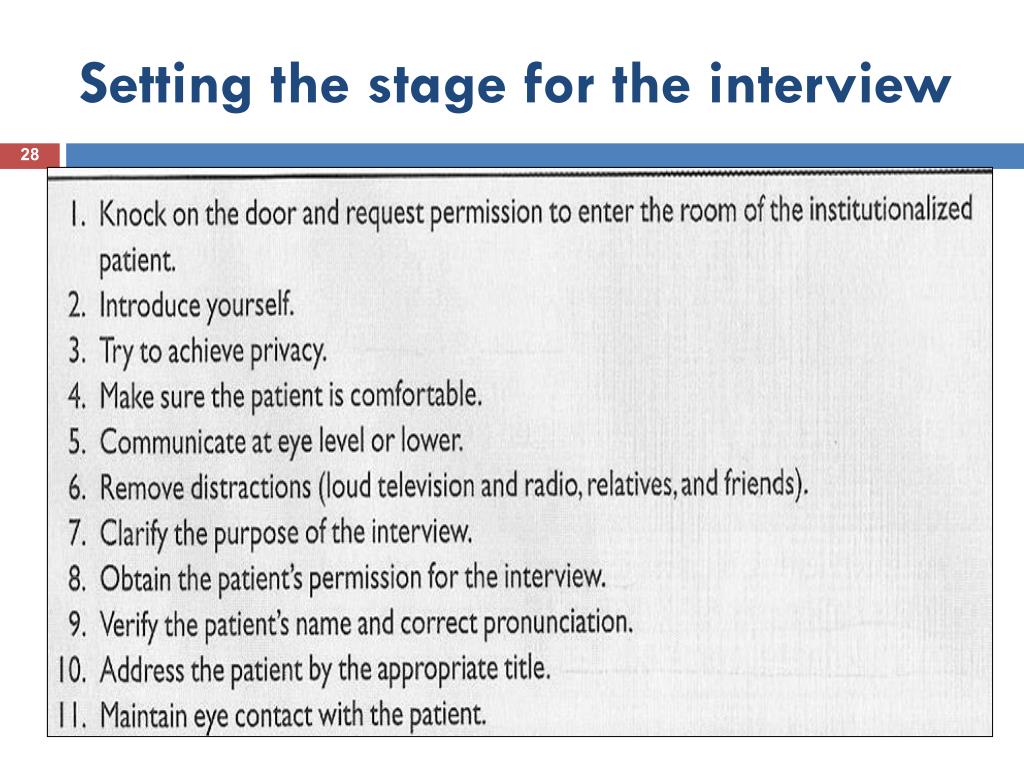 Setting the stage for the interview

28

1. Knock on the door and request permission to enter the room of the institutionalized patient.
2. Introduce yourself.
3. Try to achieve privacy.
4. Make sure the patient is comfortable.
5. Communicate at eye level or lower.
6. Remove distractions (loud television and radio, relatives, and friends).
7. Clarify the purpose of the interview.
8. Obtain the patient's permission for the interview.
9. Verify the patient's name and correct pronunciation.
10. Address the patient by the appropriate title.
11. Maintain eye contact with the patient.